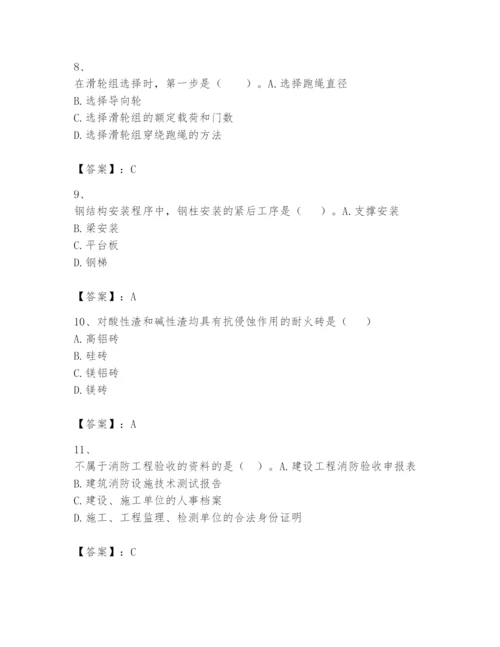 8、
在滑轮组选择时，第一步是（　　）。A.选择跑绳直径
B.选择导向轮
C.选择滑轮组的额定载荷和门数
D.选择滑轮组穿绕跑绳的方法

【答案】：C

9、
钢结构安装程序中，钢柱安装的紧后工序是（　　）。A.支撑安装
B.梁安装
C.平台板
D.钢梯

【答案】：A

10、对酸性渣和碱性渣均具有抗侵蚀作用的耐火砖是（　　）
A.高铝砖
B.硅砖
C.镁铝砖
D.镁砖

【答案】：A

11、
不属于消防工程验收的资料的是（　）。A.建设工程消防验收申报表
B.建筑消防设施技术测试报告
C.建设、施工单位的人事档案
D.施工、工程监理、检测单位的合法身份证明

【答案】：C